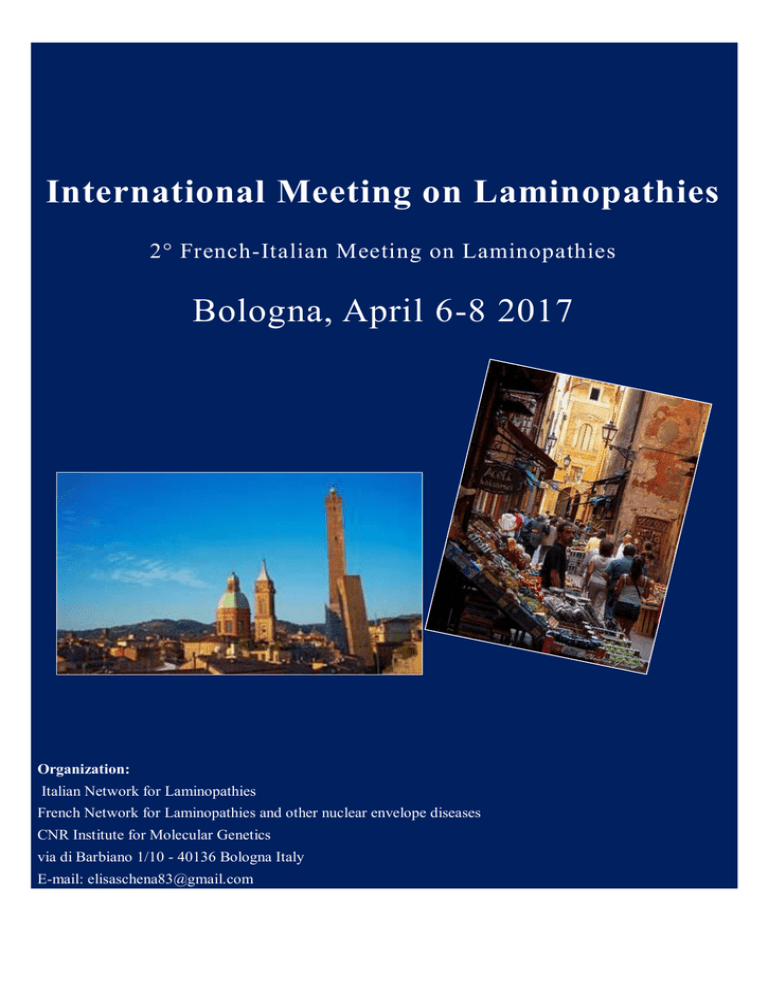 International Meeting on Laminopathies

2° French-Italian Meeting on Laminopathies

Bologna, April 6-8 2017

Organization:
Italian Network for Laminopathies
French Network for Laminopathies and other nuclear envelope diseases
CNR Institute for Molecular Genetics
via di Barbiano 1/10 - 40136 Bologna Italy
E-mail: elisaschena83@gmail.com